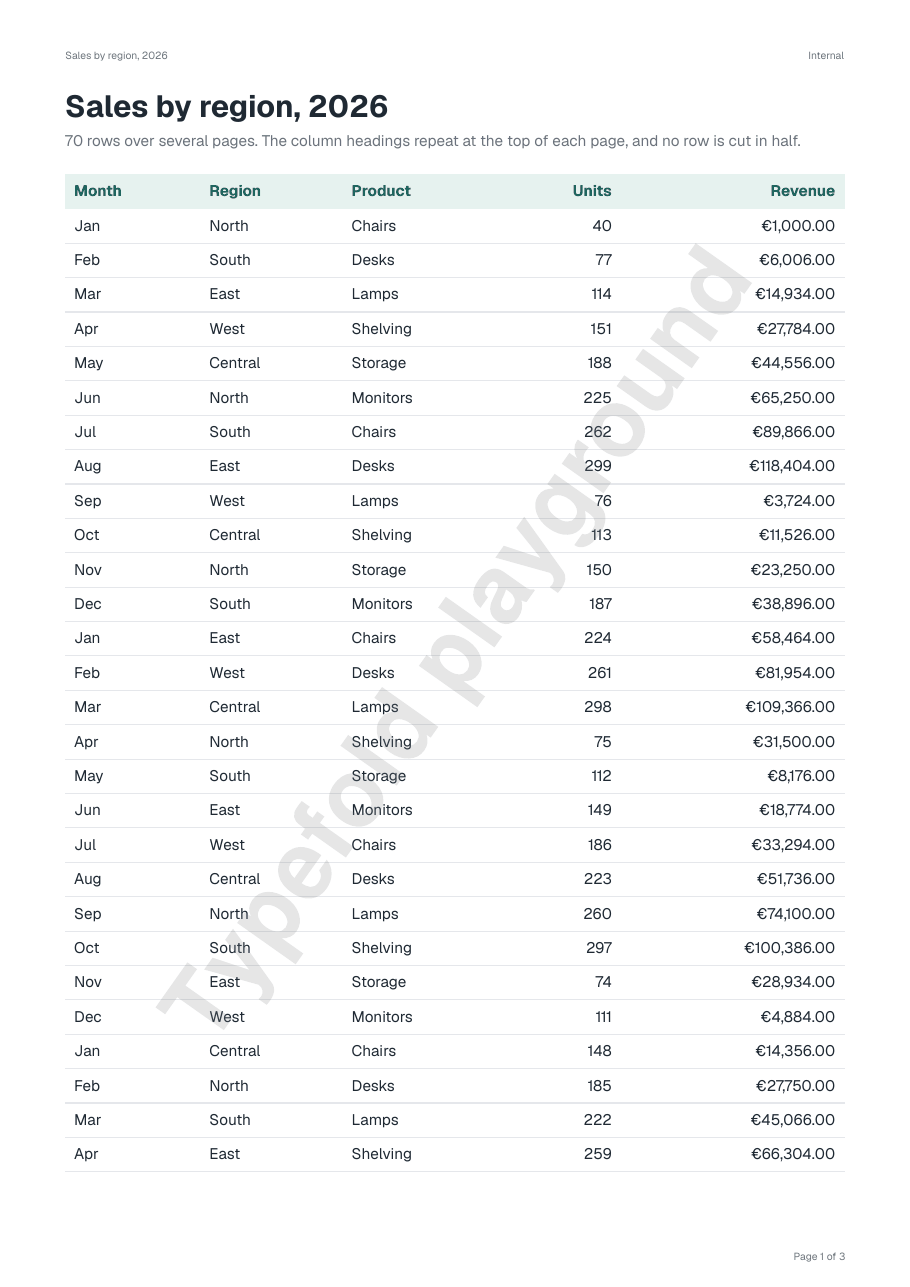 Sales by region, 2026

Internal

Sales by region, 2026

70 rows over several pages. The column headings repeat at the top of each page, and no row is cut in half.

| Month | Region | Product | Units | Revenue |
|---|---|---|---|---|
| Jan | North | Chairs | 40 | €1,000.00 |
| Feb | South | Desks | 77 | €6,006.00 |
| Mar | East | Lamps | 114 | €14,934.00 |
| Apr | West | Shelving | 151 | €27,784.00 |
| May | Central | Storage | 188 | €44,556.00 |
| Jun | North | Monitors | 225 | €65,250.00 |
| Jul | South | Chairs | 262 | €89,866.00 |
| Aug | East | Desks | 299 | €118,404.00 |
| Sep | West | Lamps | 76 | €3,724.00 |
| Oct | Central | Shelving | 113 | €11,526.00 |
| Nov | North | Storage | 150 | €23,250.00 |
| Dec | South | Monitors | 187 | €38,896.00 |
| Jan | East | Chairs | 224 | €58,464.00 |
| Feb | West | Desks | 261 | €81,954.00 |
| Mar | Central | Lamps | 298 | €109,366.00 |
| Apr | North | Shelving | 75 | €31,500.00 |
| May | South | Storage | 112 | €8,176.00 |
| Jun | East | Monitors | 149 | €18,774.00 |
| Jul | West | Chairs | 186 | €33,294.00 |
| Aug | Central | Desks | 223 | €51,736.00 |
| Sep | North | Lamps | 260 | €74,100.00 |
| Oct | South | Shelving | 297 | €100,386.00 |
| Nov | East | Storage | 74 | €28,934.00 |
| Dec | West | Monitors | 111 | €4,884.00 |
| Jan | Central | Chairs | 148 | €14,356.00 |
| Feb | North | Desks | 185 | €27,750.00 |
| Mar | South | Lamps | 222 | €45,066.00 |
| Apr | East | Shelving | 259 | €66,304.00 |

Page 1 of 3

Typefold playground